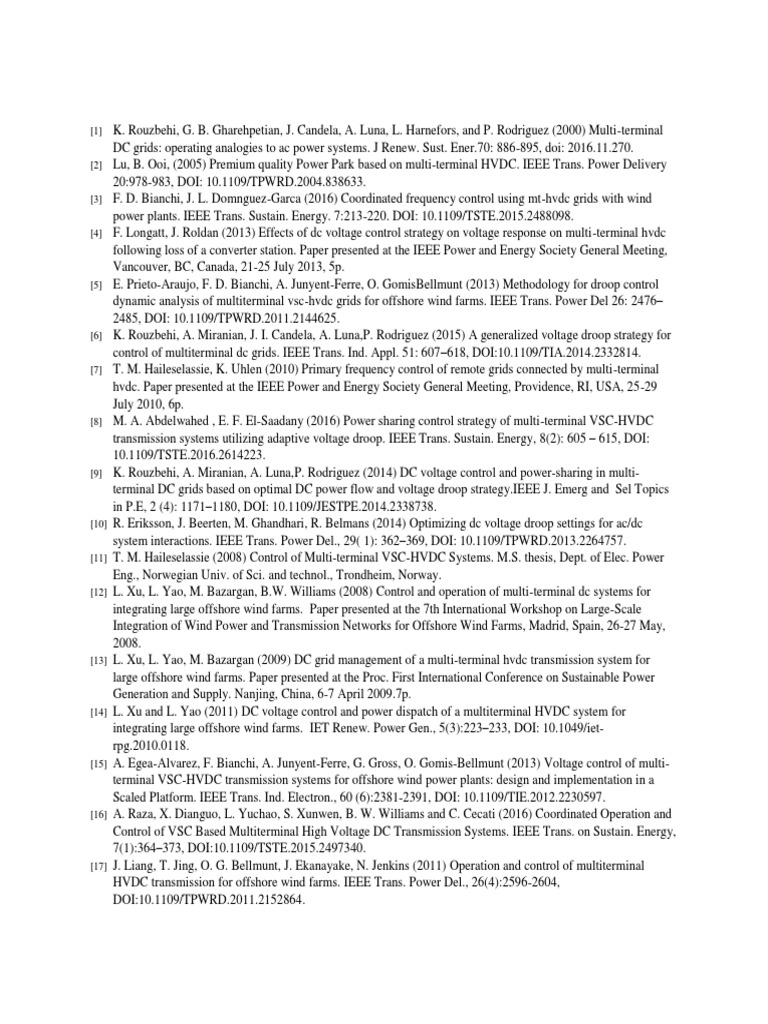 [1] K. Rouzbehi, G. B. Gharehpetian, J. Candela, A. Luna, L. Harnefors, and P. Rodriguez (2000) Multi-terminal DC grids: operating analogies to ac power systems. J Renew. Sust. Ener.70: 886-895, doi: 2016.11.270.

[2] Lu, B. Ooi, (2005) Premium quality Power Park based on multi-terminal HVDC. IEEE Trans. Power Delivery 20:978-983, DOI: 10.1109/TPWRD.2004.838633.

[3] F. D. Bianchi, J. L. Domnguez-Garca (2016) Coordinated frequency control using mt-hvdc grids with wind power plants. IEEE Trans. Sustain. Energy. 7:213-220. DOI: 10.1109/TSTE.2015.2488098.

[4] F. Longatt, J. Roldan (2013) Effects of dc voltage control strategy on voltage response on multi-terminal hvdc following loss of a converter station. Paper presented at the IEEE Power and Energy Society General Meeting, Vancouver, BC, Canada, 21-25 July 2013, 5p.

[5] E. Prieto-Araujo, F. D. Bianchi, A. Junyent-Ferre, O. GomisBellmunt (2013) Methodology for droop control dynamic analysis of multiterminal vsc-hvdc grids for offshore wind farms. IEEE Trans. Power Del 26: 2476–2485, DOI: 10.1109/TPWRD.2011.2144625.

[6] K. Rouzbehi, A. Miranian, J. I. Candela, A. Luna,P. Rodriguez (2015) A generalized voltage droop strategy for control of multiterminal dc grids. IEEE Trans. Ind. Appl. 51: 607–618, DOI:10.1109/TIA.2014.2332814.

[7] T. M. Haileselassie, K. Uhlen (2010) Primary frequency control of remote grids connected by multi-terminal hvdc. Paper presented at the IEEE Power and Energy Society General Meeting, Providence, RI, USA, 25-29 July 2010, 6p.

[8] M. A. Abdelwahed , E. F. El-Saadany (2016) Power sharing control strategy of multi-terminal VSC-HVDC transmission systems utilizing adaptive voltage droop. IEEE Trans. Sustain. Energy, 8(2): 605 – 615, DOI: 10.1109/TSTE.2016.2614223.

[9] K. Rouzbehi, A. Miranian, A. Luna,P. Rodriguez (2014) DC voltage control and power-sharing in multi-terminal DC grids based on optimal DC power flow and voltage droop strategy.IEEE J. Emerg and Sel Topics in P.E, 2 (4): 1171–1180, DOI: 10.1109/JESTPE.2014.2338738.

[10] R. Eriksson, J. Beerten, M. Ghandhari, R. Belmans (2014) Optimizing dc voltage droop settings for ac/dc system interactions. IEEE Trans. Power Del., 29( 1): 362–369, DOI: 10.1109/TPWRD.2013.2264757.

[11] T. M. Haileselassie (2008) Control of Multi-terminal VSC-HVDC Systems. M.S. thesis, Dept. of Elec. Power Eng., Norwegian Univ. of Sci. and technol., Trondheim, Norway.

[12] L. Xu, L. Yao, M. Bazargan, B.W. Williams (2008) Control and operation of multi-terminal dc systems for integrating large offshore wind farms. Paper presented at the 7th International Workshop on Large-Scale Integration of Wind Power and Transmission Networks for Offshore Wind Farms, Madrid, Spain, 26-27 May, 2008.

[13] L. Xu, L. Yao, M. Bazargan (2009) DC grid management of a multi-terminal hvdc transmission system for large offshore wind farms. Paper presented at the Proc. First International Conference on Sustainable Power Generation and Supply. Nanjing, China, 6-7 April 2009.7p.

[14] L. Xu and L. Yao (2011) DC voltage control and power dispatch of a multiterminal HVDC system for integrating large offshore wind farms. IET Renew. Power Gen., 5(3):223–233, DOI: 10.1049/iet-rpg.2010.0118.

[15] A. Egea-Alvarez, F. Bianchi, A. Junyent-Ferre, G. Gross, O. Gomis-Bellmunt (2013) Voltage control of multi-terminal VSC-HVDC transmission systems for offshore wind power plants: design and implementation in a Scaled Platform. IEEE Trans. Ind. Electron., 60 (6):2381-2391, DOI: 10.1109/TIE.2012.2230597.

[16] A. Raza, X. Dianguo, L. Yuchao, S. Xunwen, B. W. Williams and C. Cecati (2016) Coordinated Operation and Control of VSC Based Multiterminal High Voltage DC Transmission Systems. IEEE Trans. on Sustain. Energy, 7(1):364–373, DOI:10.1109/TSTE.2015.2497340.

[17] J. Liang, T. Jing, O. G. Bellmunt, J. Ekanayake, N. Jenkins (2011) Operation and control of multiterminal HVDC transmission for offshore wind farms. IEEE Trans. Power Del., 26(4):2596-2604, DOI:10.1109/TPWRD.2011.2152864.